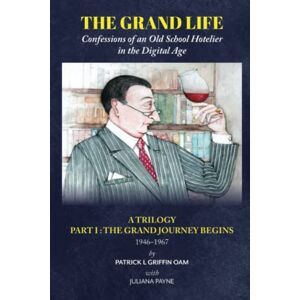 THE GRAND LIFE
Confessions of an Old School Hotelier in the Digital Age

A TRILOGY
PART I : THE GRAND JOURNEY BEGINS
1946–1967
by
PATRICK L GRIFFIN OAM
with
JULIANA PAYNE